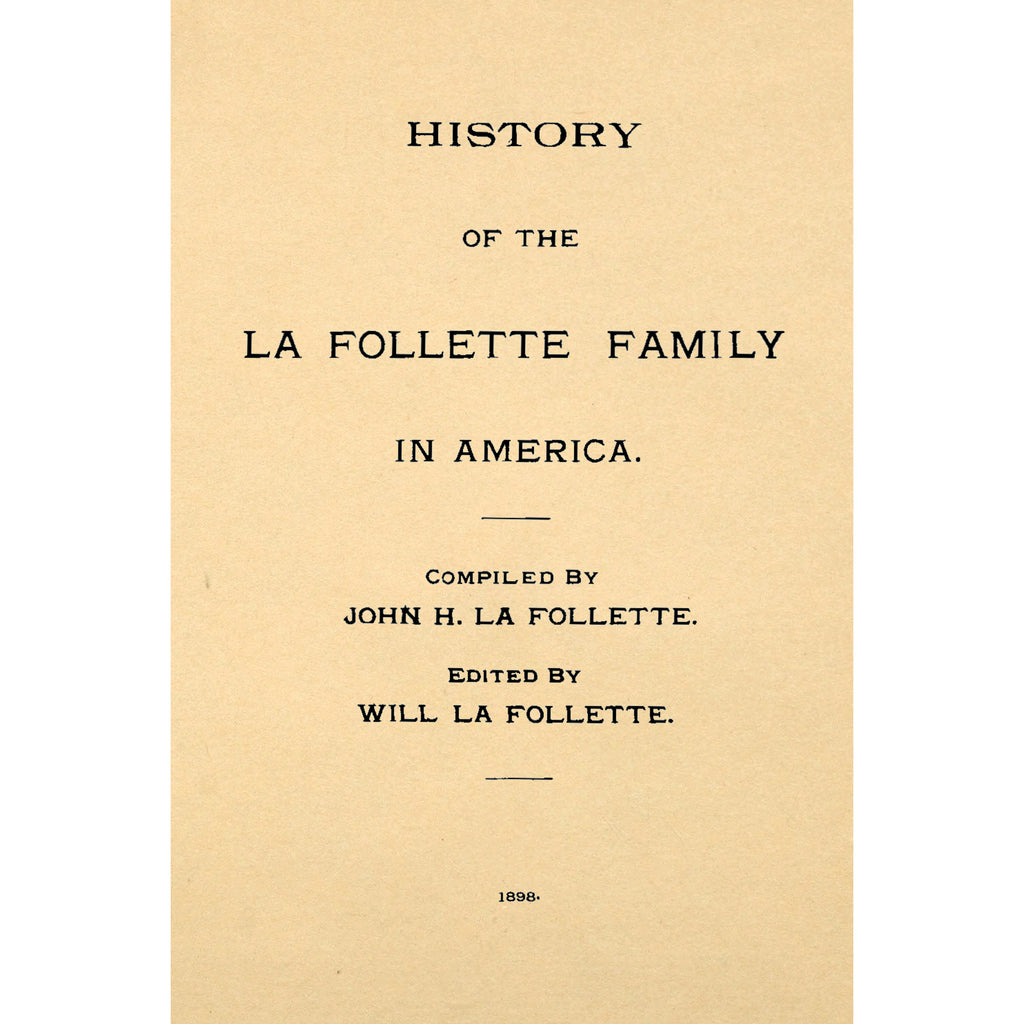 HISTORY

OF THE

LA FOLLETTE FAMILY

IN AMERICA.

COMPILED BY
JOHN H. LA FOLLETTE.

EDITED BY
WILL LA FOLLETTE.

1898.